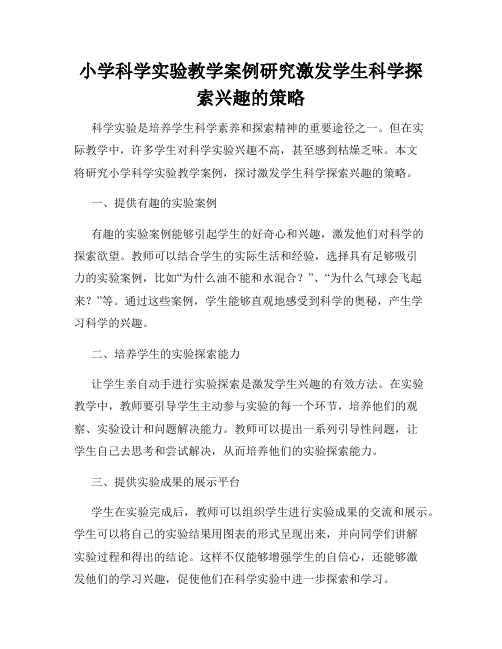 小学科学实验教学案例研究激发学生科学探索兴趣的策略

科学实验是培养学生科学素养和探索精神的重要途径之一。但在实际教学中，许多学生对科学实验兴趣不高，甚至感到枯燥乏味。本文将研究小学科学实验教学案例，探讨激发学生科学探索兴趣的策略。

一、提供有趣的实验案例

有趣的实验案例能够引起学生的好奇心和兴趣，激发他们对科学的探索欲望。教师可以结合学生的实际生活和经验，选择具有足够吸引力的实验案例，比如“为什么油不能和水混合？”、“为什么气球会飞起来？”等。通过这些案例，学生能够直观地感受到科学的奥秘，产生学习科学的兴趣。

二、培养学生的实验探索能力

让学生亲自动手进行实验探索是激发学生兴趣的有效方法。在实验教学中，教师要引导学生主动参与实验的每一个环节，培养他们的观察、实验设计和问题解决能力。教师可以提出一系列引导性问题，让学生自己去思考和尝试解决，从而培养他们的实验探索能力。

三、提供实验成果的展示平台

学生在实验完成后，教师可以组织学生进行实验成果的交流和展示。学生可以将自己的实验结果用图表的形式呈现出来，并向同学们讲解实验过程和得出的结论。这样不仅能够增强学生的自信心，还能够激发他们的学习兴趣，促使他们在科学实验中进一步探索和学习。